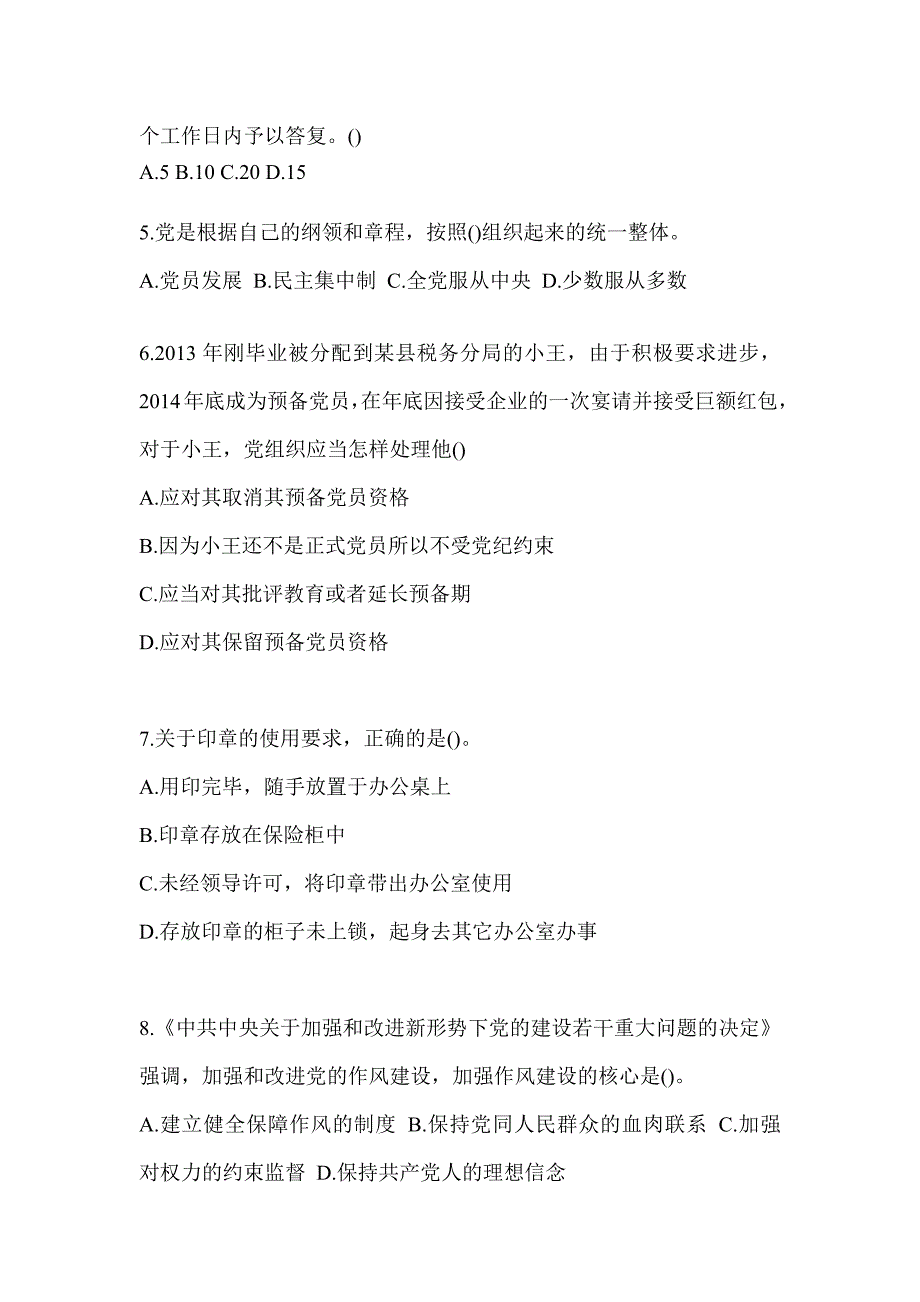 个工作日内予以答复。()
A.5 B.10 C.20 D.15

5.党是根据自己的纲领和章程，按照()组织起来的统一整体。
A.党员发展 B.民主集中制 C.全党服从中央 D.少数服从多数

6.2013 年刚毕业被分配到某县税务分局的小王，由于积极要求进步，2014 年底成为预备党员，在年底因接受企业的一次宴请并接受巨额红包，对于小王，党组织应当怎样处理他()
A.应对其取消其预备党员资格
B.因为小王还不是正式党员所以不受党纪约束
C.应当对其批评教育或者延长预备期
D.应对其保留预备党员资格

7.关于印章的使用要求，正确的是()。
A.用印完毕，随手放置于办公桌上
B.印章存放在保险柜中
C.未经领导许可，将印章带出办公室使用
D.存放印章的柜子未上锁，起身去其它办公室办事

8.《中共中央关于加强和改进新形势下党的建设若干重大问题的决定》强调，加强和改进党的作风建设，加强作风建设的核心是()。
A.建立健全保障作风的制度 B.保持党同人民群众的血肉联系 C.加强对权力的约束监督 D.保持共产党人的理想信念